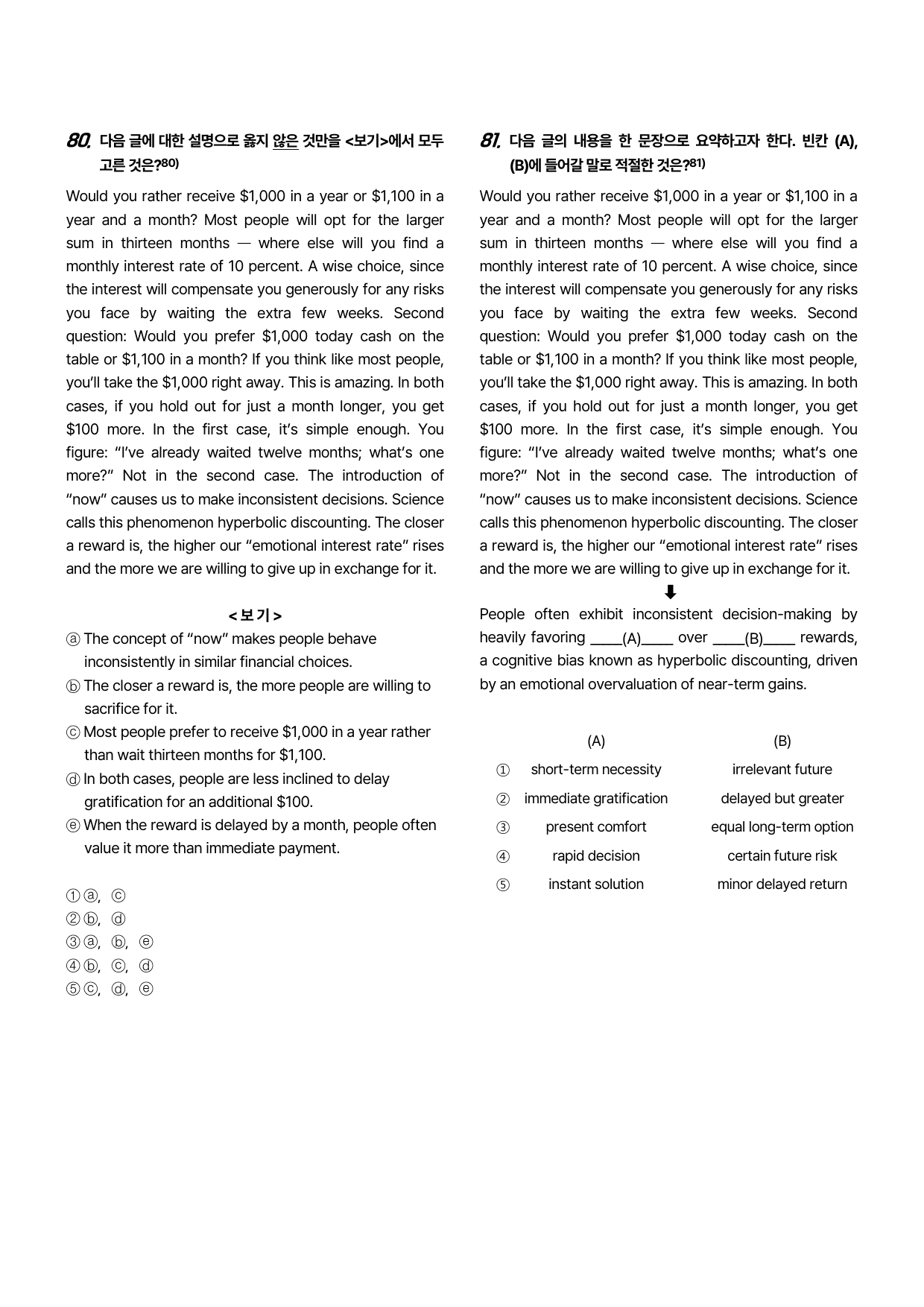 80. 다음 글에 대한 설명으로 옳지 않은 것만을 <보기>에서 모두 고른 것은?$^{80)}$

Would you rather receive $1,000 in a year or $1,100 in a year and a month? Most people will opt for the larger sum in thirteen months — where else will you find a monthly interest rate of 10 percent. A wise choice, since the interest will compensate you generously for any risks you face by waiting the extra few weeks. Second question: Would you prefer $1,000 today cash on the table or $1,100 in a month? If you think like most people, you'll take the $1,000 right away. This is amazing. In both cases, if you hold out for just a month longer, you get $100 more. In the first case, it's simple enough. You figure: "I've already waited twelve months; what's one more?" Not in the second case. The introduction of "now" causes us to make inconsistent decisions. Science calls this phenomenon hyperbolic discounting. The closer a reward is, the higher our "emotional interest rate" rises and the more we are willing to give up in exchange for it.

<보기>

ⓐ The concept of "now" makes people behave inconsistently in similar financial choices.
ⓑ The closer a reward is, the more people are willing to sacrifice for it.
ⓒ Most people prefer to receive $1,000 in a year rather than wait thirteen months for $1,100.
ⓓ In both cases, people are less inclined to delay gratification for an additional $100.
ⓔ When the reward is delayed by a month, people often value it more than immediate payment.

① ⓐ, ⓒ
② ⓑ, ⓓ
③ ⓐ, ⓑ, ⓔ
④ ⓑ, ⓒ, ⓓ
⑤ ⓒ, ⓓ, ⓔ

81. 다음 글의 내용을 한 문장으로 요약하고자 한다. 빈칸 (A), (B)에 들어갈 말로 적절한 것은?$^{81)}$

Would you rather receive $1,000 in a year or $1,100 in a year and a month? Most people will opt for the larger sum in thirteen months — where else will you find a monthly interest rate of 10 percent. A wise choice, since the interest will compensate you generously for any risks you face by waiting the extra few weeks. Second question: Would you prefer $1,000 today cash on the table or $1,100 in a month? If you think like most people, you'll take the $1,000 right away. This is amazing. In both cases, if you hold out for just a month longer, you get $100 more. In the first case, it's simple enough. You figure: "I've already waited twelve months; what's one more?" Not in the second case. The introduction of "now" causes us to make inconsistent decisions. Science calls this phenomenon hyperbolic discounting. The closer a reward is, the higher our "emotional interest rate" rises and the more we are willing to give up in exchange for it.

⬇

People often exhibit inconsistent decision-making by heavily favoring ____(A)____ over ____(B)____ rewards, a cognitive bias known as hyperbolic discounting, driven by an emotional overvaluation of near-term gains.

| | (A) | (B) |
|---|---|---|
| ① | short-term necessity | irrelevant future |
| ② | immediate gratification | delayed but greater |
| ③ | present comfort | equal long-term option |
| ④ | rapid decision | certain future risk |
| ⑤ | instant solution | minor delayed return |